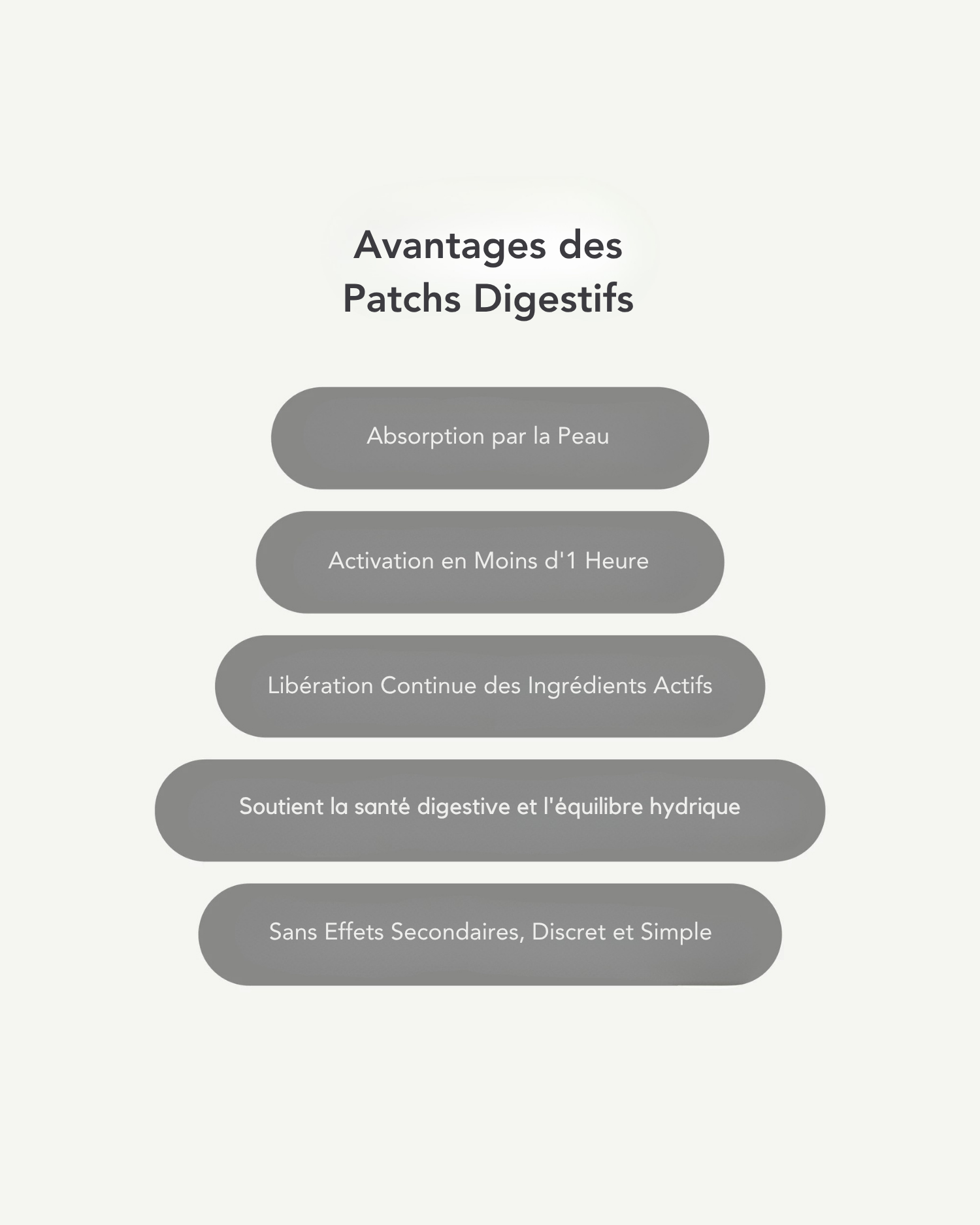 Avantages des
Patchs Digestifs

Absorption par la Peau

Activation en Moins d'1 Heure

Libération Continue des Ingrédients Actifs

Soutient la santé digestive et l'équilibre hydrique

Sans Effets Secondaires, Discret et Simple